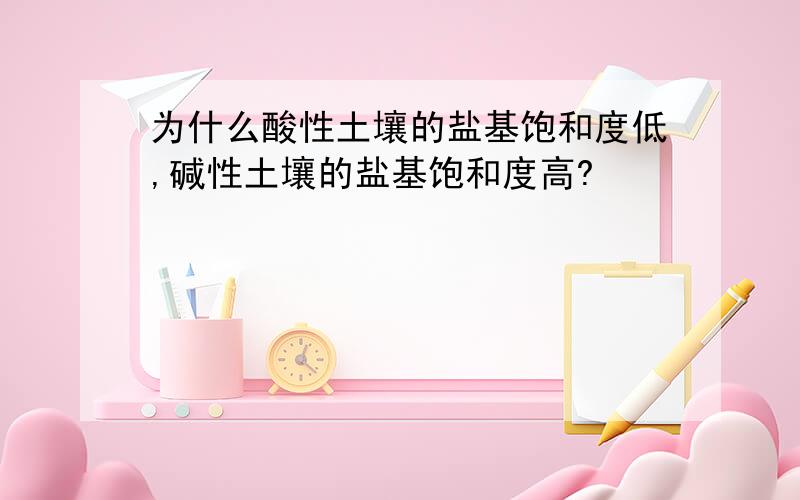 为什么酸性土壤的盐基饱和度低,碱性土壤的盐基饱和度高?